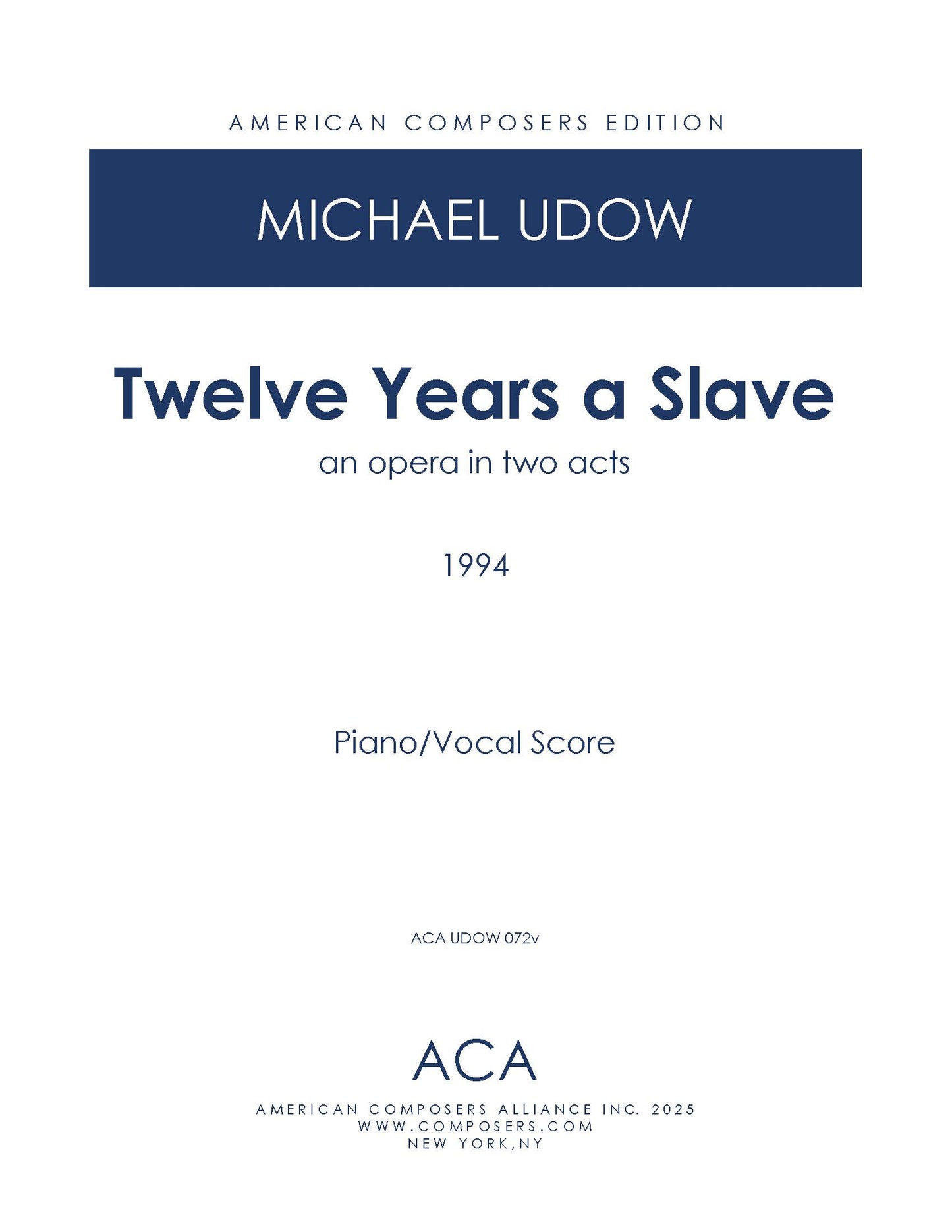 AMERICAN COMPOSERS EDITION

MICHAEL UDOW

Twelve Years a Slave

an opera in two acts

1994

Piano/Vocal Score

ACA UDOW 072v

ACA

AMERICAN COMPOSERS ALLIANCE INC. 2025
WWW.COMPOSERS.COM
NEW YORK,NY